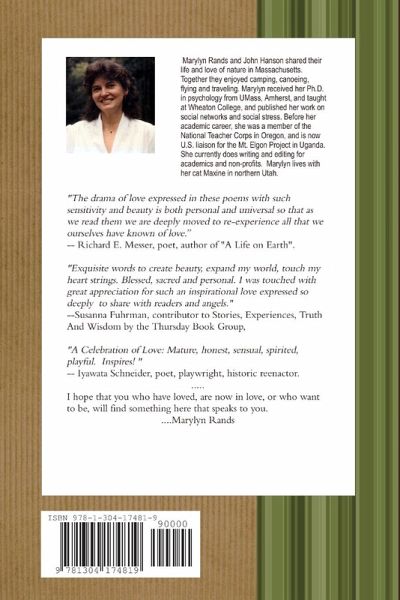 Marylyn Rands and John Hanson shared their life and love of nature in Massachusetts. Together they enjoyed camping, canoeing, flying and traveling. Marylyn received her Ph.D. in psychology from UMass, Amherst, and taught at Wheaton College, and published her work on social networks and social stress. Before her academic career, she was a member of the National Teacher Corps in Oregon, and is now U.S. liaison for the Mt. Elgon Project in Uganda. She currently does writing and editing for academics and non-profits. Marylyn lives with her cat Maxine in northern Utah.

"The drama of love expressed in these poems with such sensitivity and beauty is both personal and universal so that as we read them we are deeply moved to re-experience all that we ourselves have known of love."
-- Richard E. Messer, poet, author of "A Life on Earth".

"Exquisite words to create beauty, expand my world, touch my heart strings. Blessed, sacred and personal. I was touched with great appreciation for such an inspirational love expressed so deeply to share with readers and angels."
--Susanna Fuhrman, contributor to Stories, Experiences, Truth And Wisdom by the Thursday Book Group,

"A Celebration of Love: Mature, honest, sensual, spirited, playful. Inspires! "
-- Iyawata Schneider, poet, playwright, historic reenactor.

.....

I hope that you who have loved, are now in love, or who want to be, will find something here that speaks to you.
....Marylyn Rands

ISBN 978-1-304-17481-9
90000
9 781304 174819